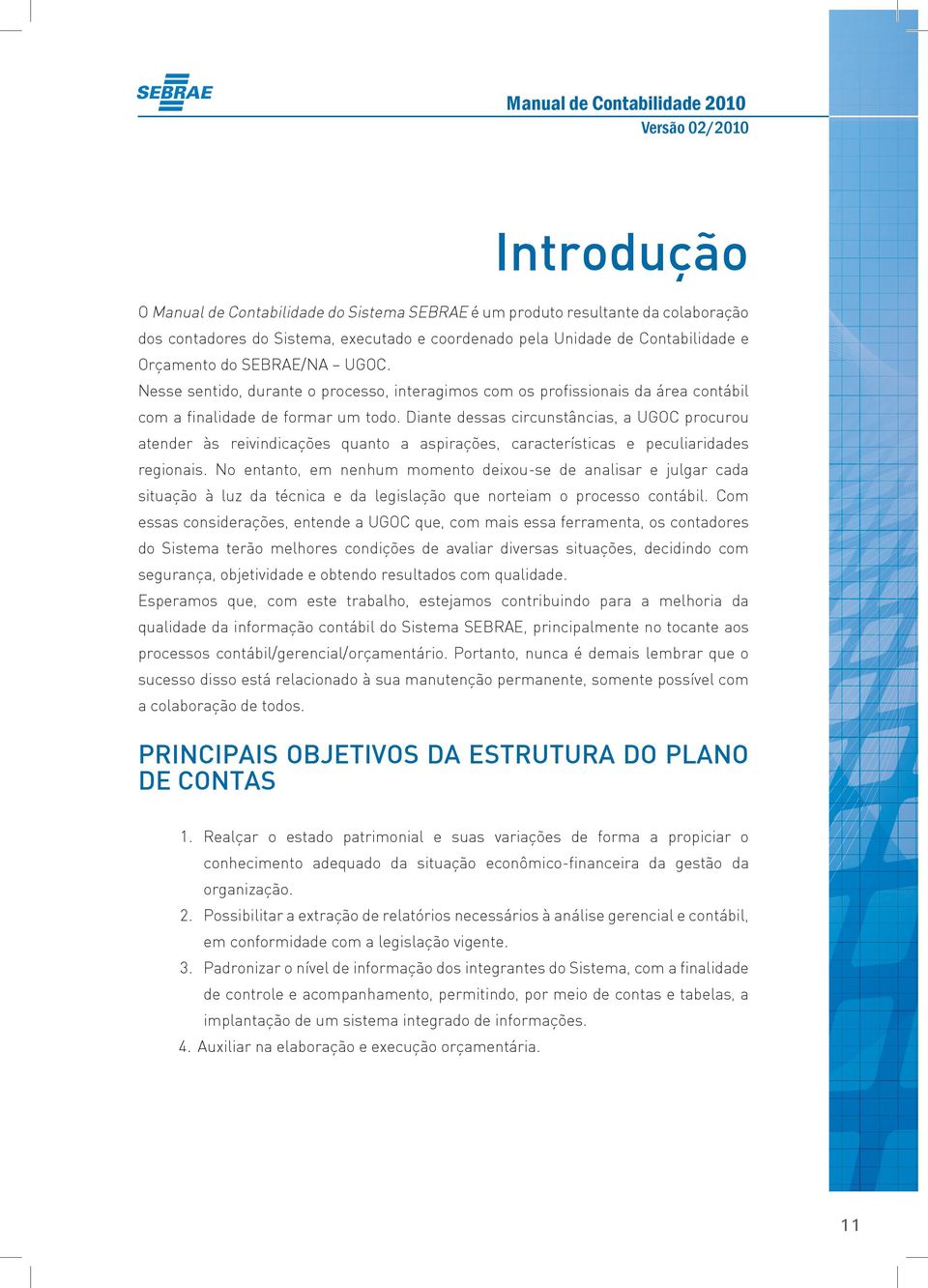 SEBRAE

Manual de Contabilidade 2010
Versão 02/2010

Introdução

O Manual de Contabilidade do Sistema SEBRAE é um produto resultante da colaboração dos contadores do Sistema, executado e coordenado pela Unidade de Contabilidade e Orçamento do SEBRAE/NA – UGOC.
Nesse sentido, durante o processo, interagimos com os profissionais da área contábil com a finalidade de formar um todo. Diante dessas circunstâncias, a UGOC procurou atender às reivindicações quanto a aspirações, características e peculiaridades regionais. No entanto, em nenhum momento deixou-se de analisar e julgar cada situação à luz da técnica e da legislação que norteiam o processo contábil. Com essas considerações, entende a UGOC que, com mais essa ferramenta, os contadores do Sistema terão melhores condições de avaliar diversas situações, decidindo com segurança, objetividade e obtendo resultados com qualidade.
Esperamos que, com este trabalho, estejamos contribuindo para a melhoria da qualidade da informação contábil do Sistema SEBRAE, principalmente no tocante aos processos contábil/gerencial/orçamentário. Portanto, nunca é demais lembrar que o sucesso disso está relacionado à sua manutenção permanente, somente possível com a colaboração de todos.

PRINCIPAIS OBJETIVOS DA ESTRUTURA DO PLANO DE CONTAS

1. Realçar o estado patrimonial e suas variações de forma a propiciar o conhecimento adequado da situação econômico-financeira da gestão da organização.
2. Possibilitar a extração de relatórios necessários à análise gerencial e contábil, em conformidade com a legislação vigente.
3. Padronizar o nível de informação dos integrantes do Sistema, com a finalidade de controle e acompanhamento, permitindo, por meio de contas e tabelas, a implantação de um sistema integrado de informações.
4. Auxiliar na elaboração e execução orçamentária.

11